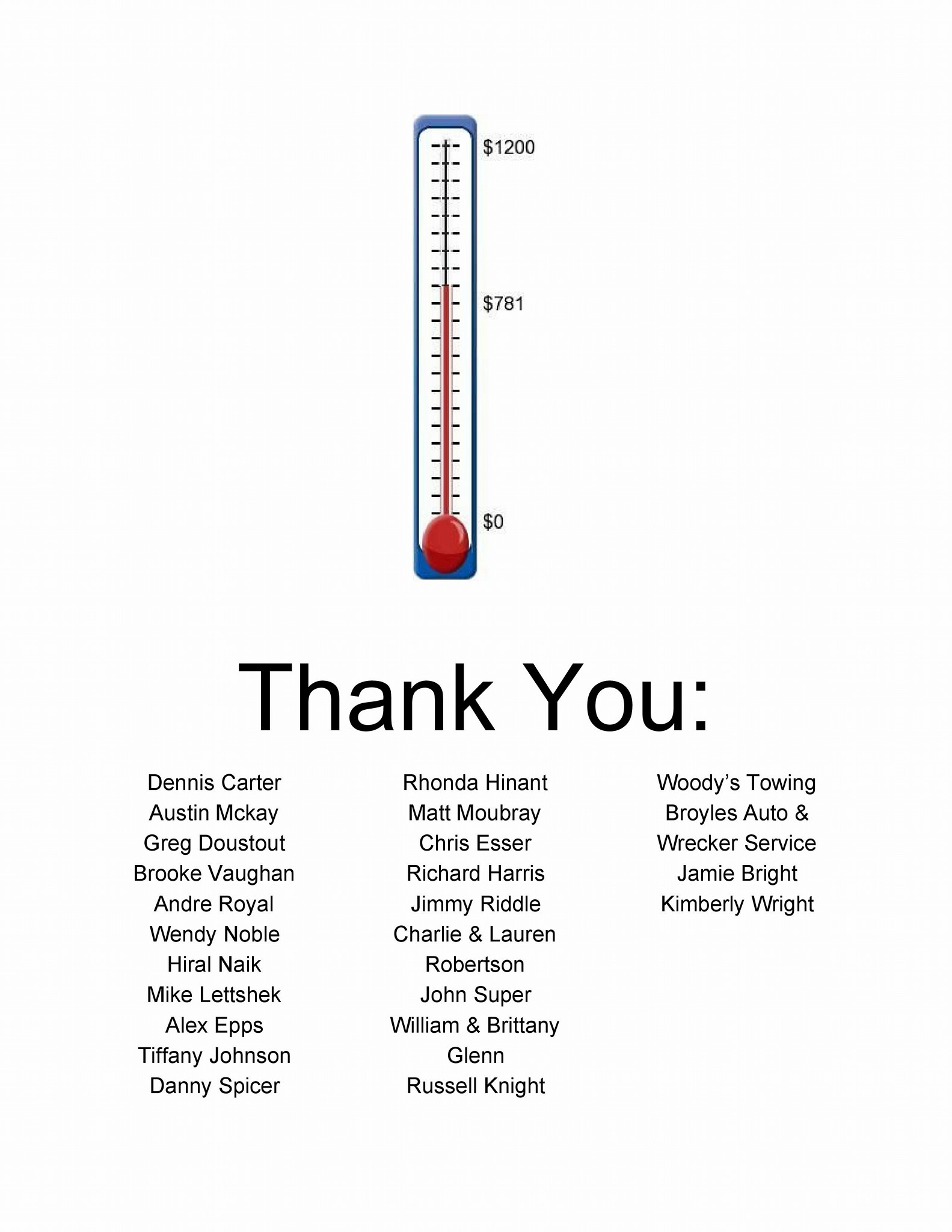 $1200

$781

$0

Thank You:

Dennis Carter
Austin Mckay
Greg Doustout
Brooke Vaughan
Andre Royal
Wendy Noble
Hiral Naik
Mike Lettshek
Alex Epps
Tiffany Johnson
Danny Spicer

Rhonda Hinant
Matt Moubray
Chris Esser
Richard Harris
Jimmy Riddle
Charlie & Lauren Robertson
John Super
William & Brittany Glenn
Russell Knight

Woody's Towing
Broyles Auto & Wrecker Service
Jamie Bright
Kimberly Wright